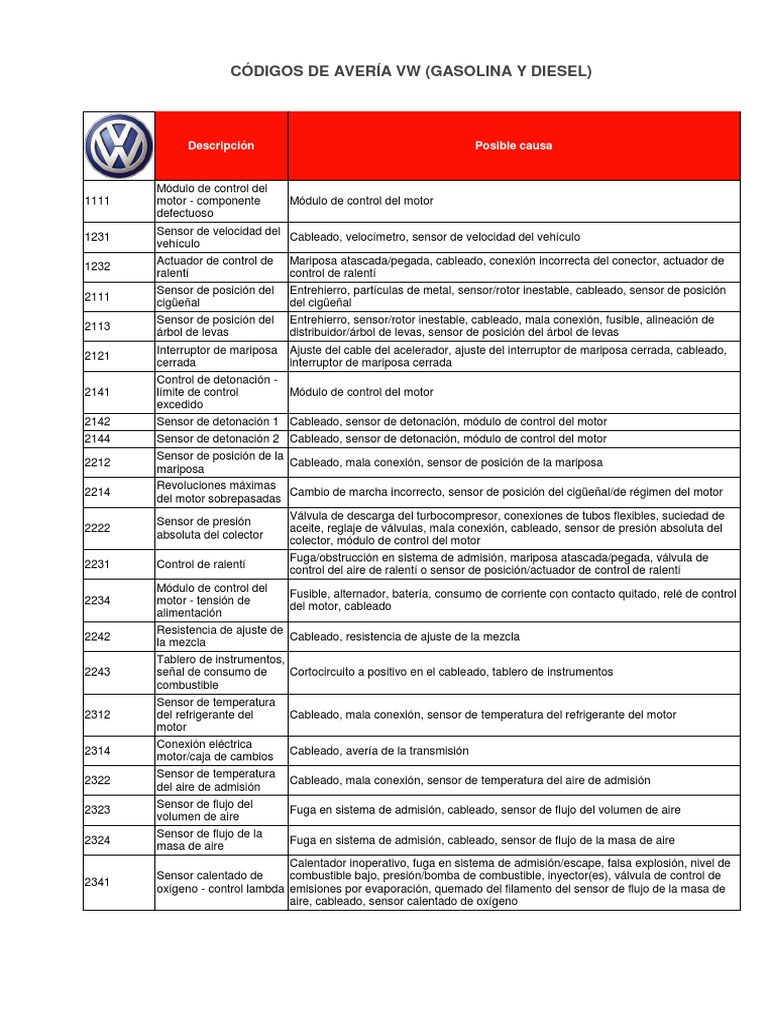 CÓDIGOS DE AVERÍA VW (GASOLINA Y DIESEL)

| | Descripción | Posible causa |
|---|---|---|
| 1111 | Módulo de control del motor - componente defectuoso | Módulo de control del motor |
| 1231 | Sensor de velocidad del vehículo | Cableado, velocímetro, sensor de velocidad del vehículo |
| 1232 | Actuador de control de ralentí | Mariposa atascada/pegada, cableado, conexión incorrecta del conector, actuador de control de ralentí |
| 2111 | Sensor de posición del cigüeñal | Entrehierro, partículas de metal, sensor/rotor inestable, cableado, sensor de posición del cigüeñal |
| 2113 | Sensor de posición del árbol de levas | Entrehierro, sensor/rotor inestable, cableado, mala conexión, fusible, alineación de distribuidor/árbol de levas, sensor de posición del árbol de levas |
| 2121 | Interruptor de mariposa cerrada | Ajuste del cable del acelerador, ajuste del interruptor de mariposa cerrada, cableado, interruptor de mariposa cerrada |
| 2141 | Control de detonación - límite de control excedido | Módulo de control del motor |
| 2142 | Sensor de detonación 1 | Cableado, sensor de detonación, módulo de control del motor |
| 2144 | Sensor de detonación 2 | Cableado, sensor de detonación, módulo de control del motor |
| 2212 | Sensor de posición de la mariposa | Cableado, mala conexión, sensor de posición de la mariposa |
| 2214 | Revoluciones máximas del motor sobrepasadas | Cambio de marcha incorrecto, sensor de posición del cigüeñal/de régimen del motor |
| 2222 | Sensor de presión absoluta del colector | Válvula de descarga del turbocompresor, conexiones de tubos flexibles, suciedad de aceite, reglaje de válvulas, mala conexión, cableado, sensor de presión absoluta del colector, módulo de control del motor |
| 2231 | Control de ralentí | Fuga/obstrucción en sistema de admisión, mariposa atascada/pegada, válvula de control del aire de ralentí o sensor de posición/actuador de control de ralentí |
| 2234 | Módulo de control del motor - tensión de alimentación | Fusible, alternador, batería, consumo de corriente con contacto quitado, relé de control del motor, cableado |
| 2242 | Resistencia de ajuste de la mezcla | Cableado, resistencia de ajuste de la mezcla |
| 2243 | Tablero de instrumentos, señal de consumo de combustible | Cortocircuito a positivo en el cableado, tablero de instrumentos |
| 2312 | Sensor de temperatura del refrigerante del motor | Cableado, mala conexión, sensor de temperatura del refrigerante del motor |
| 2314 | Conexión eléctrica motor/caja de cambios | Cableado, avería de la transmisión |
| 2322 | Sensor de temperatura del aire de admisión | Cableado, mala conexión, sensor de temperatura del aire de admisión |
| 2323 | Sensor de flujo del volumen de aire | Fuga en sistema de admisión, cableado, sensor de flujo del volumen de aire |
| 2324 | Sensor de flujo de la masa de aire | Fuga en sistema de admisión, cableado, sensor de flujo de la masa de aire |
| 2341 | Sensor calentado de oxígeno - control lambda | Calentador inoperativo, fuga en sistema de admisión/escape, falsa explosión, nivel de combustible bajo, presión/bomba de combustible, inyector(es), válvula de control de emisiones por evaporación, quemado del filamento del sensor de flujo de la masa de aire, cableado, sensor calentado de oxígeno |